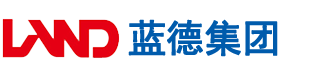 LAND 蓝德集团